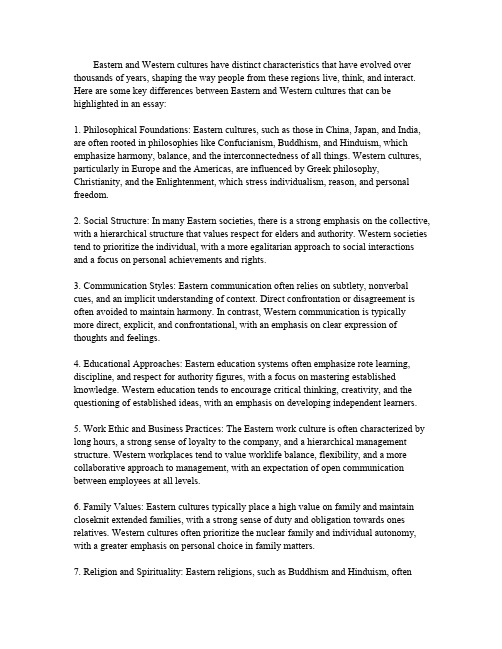 Eastern and Western cultures have distinct characteristics that have evolved over thousands of years, shaping the way people from these regions live, think, and interact. Here are some key differences between Eastern and Western cultures that can be highlighted in an essay:

1. Philosophical Foundations: Eastern cultures, such as those in China, Japan, and India, are often rooted in philosophies like Confucianism, Buddhism, and Hinduism, which emphasize harmony, balance, and the interconnectedness of all things. Western cultures, particularly in Europe and the Americas, are influenced by Greek philosophy, Christianity, and the Enlightenment, which stress individualism, reason, and personal freedom.

2. Social Structure: In many Eastern societies, there is a strong emphasis on the collective, with a hierarchical structure that values respect for elders and authority. Western societies tend to prioritize the individual, with a more egalitarian approach to social interactions and a focus on personal achievements and rights.

3. Communication Styles: Eastern communication often relies on subtlety, nonverbal cues, and an implicit understanding of context. Direct confrontation or disagreement is often avoided to maintain harmony. In contrast, Western communication is typically more direct, explicit, and confrontational, with an emphasis on clear expression of thoughts and feelings.

4. Educational Approaches: Eastern education systems often emphasize rote learning, discipline, and respect for authority figures, with a focus on mastering established knowledge. Western education tends to encourage critical thinking, creativity, and the questioning of established ideas, with an emphasis on developing independent learners.

5. Work Ethic and Business Practices: The Eastern work culture is often characterized by long hours, a strong sense of loyalty to the company, and a hierarchical management structure. Western workplaces tend to value worklife balance, flexibility, and a more collaborative approach to management, with an expectation of open communication between employees at all levels.

6. Family Values: Eastern cultures typically place a high value on family and maintain closeknit extended families, with a strong sense of duty and obligation towards ones relatives. Western cultures often prioritize the nuclear family and individual autonomy, with a greater emphasis on personal choice in family matters.

7. Religion and Spirituality: Eastern religions, such as Buddhism and Hinduism, often